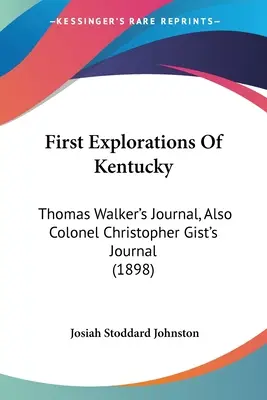 —KESSINGER'S RARE REPRINTS—

First Explorations Of Kentucky

Thomas Walker's Journal, Also Colonel Christopher Gist's Journal (1898)

Josiah Stoddard Johnston